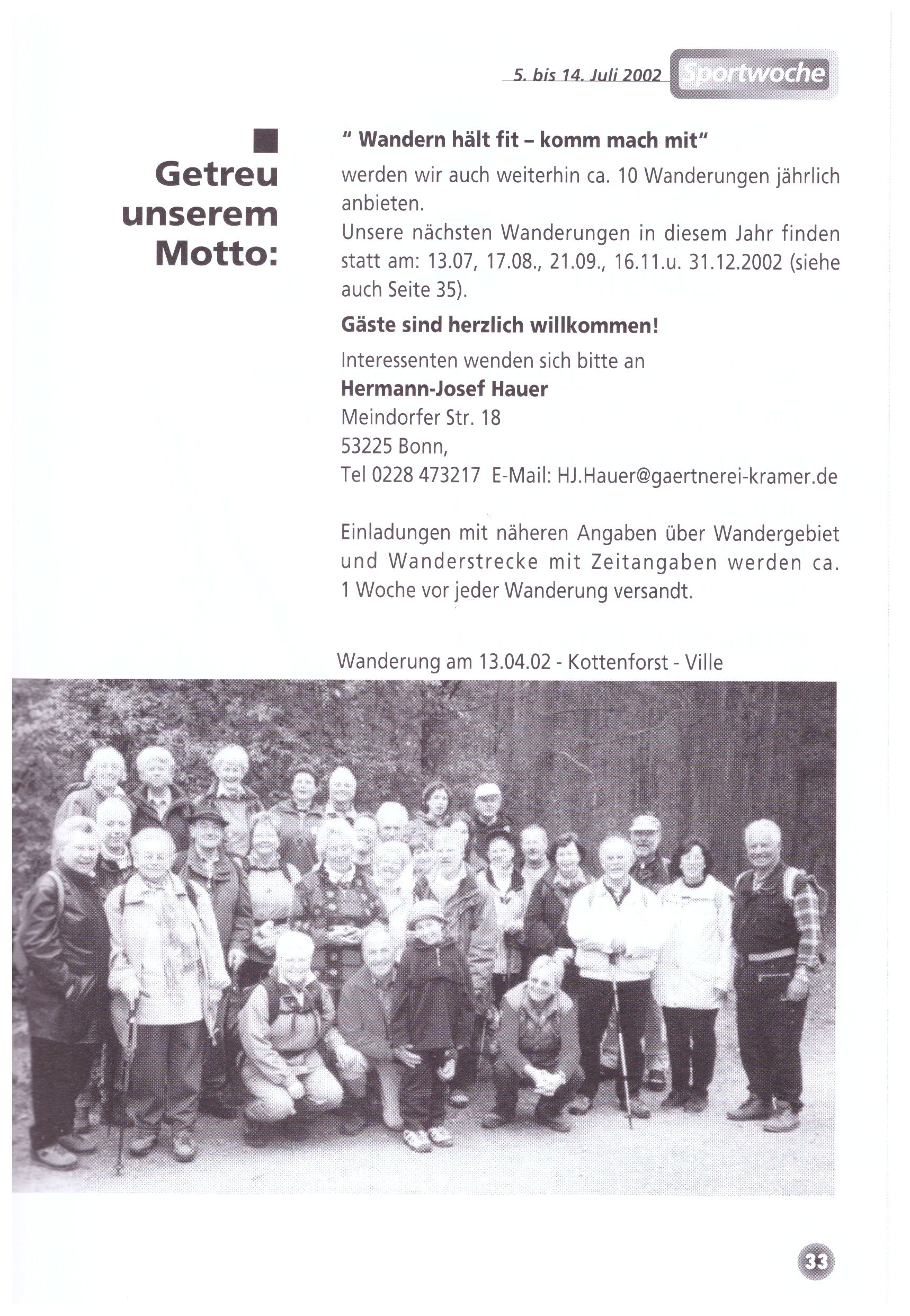 5. bis 14. Juli 2002 Sportwoche

Getreu unserem Motto:

" Wandern hält fit – komm mach mit"
werden wir auch weiterhin ca. 10 Wanderungen jährlich anbieten.
Unsere nächsten Wanderungen in diesem Jahr finden statt am: 13.07, 17.08., 21.09., 16.11.u. 31.12.2002 (siehe auch Seite 35).

Gäste sind herzlich willkommen!

Interessenten wenden sich bitte an
Hermann-Josef Hauer
Meindorfer Str. 18
53225 Bonn,
Tel 0228 473217 E-Mail: HJ.Hauer@gaertnerei-kramer.de

Einladungen mit näheren Angaben über Wandergebiet und Wanderstrecke mit Zeitangaben werden ca. 1 Woche vor jeder Wanderung versandt.

Wanderung am 13.04.02 - Kottenforst - Ville

33